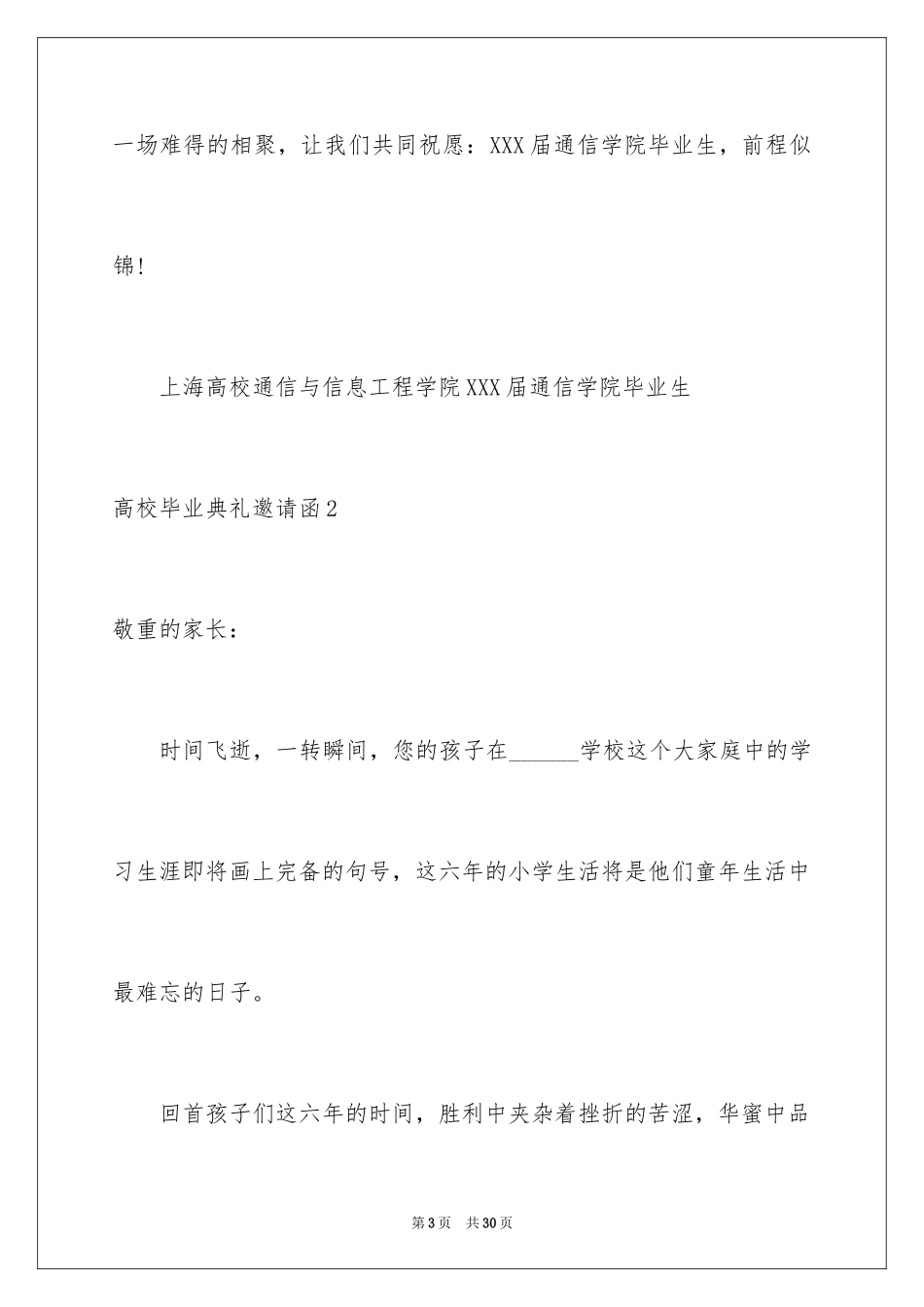 一场难得的相聚，让我们共同祝愿：XXX届通信学院毕业生，前程似锦！

上海高校通信与信息工程学院XXX届通信学院毕业生

高校毕业典礼邀请函2

敬重的家长：

时间飞逝，一转瞬间，您的孩子在______学校这个大家庭中的学习生涯即将画上完备的句号，这六年的小学生活将是他们童年生活中最难忘的日子。

回首孩子们这六年的时间，胜利中夹杂着挫折的苦涩，华蜜中品

第3页 共30页